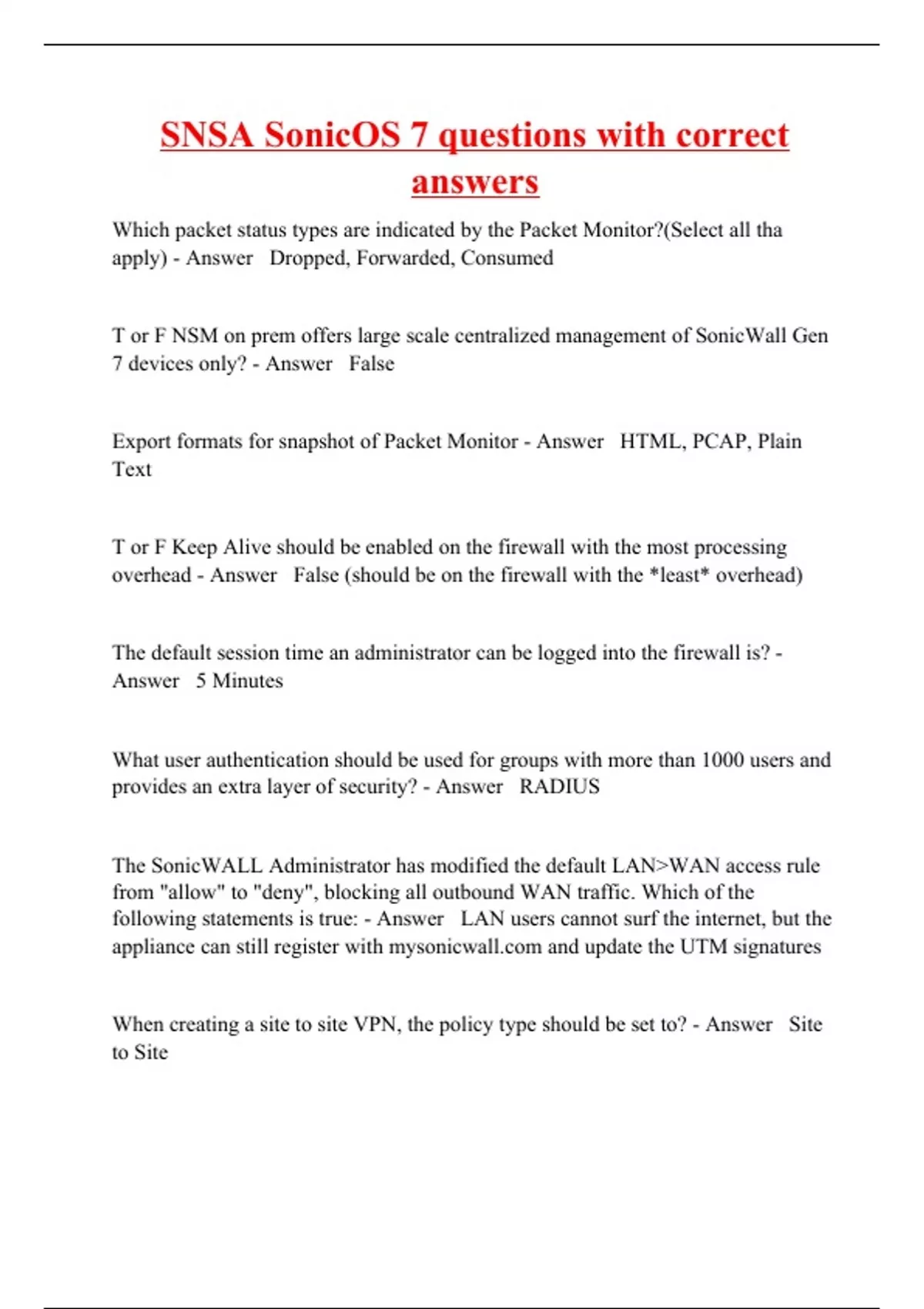 SNSA SonicOS 7 questions with correct answers

Which packet status types are indicated by the Packet Monitor?(Select all tha apply) - Answer Dropped, Forwarded, Consumed

T or F NSM on prem offers large scale centralized management of SonicWall Gen 7 devices only? - Answer False

Export formats for snapshot of Packet Monitor - Answer HTML, PCAP, Plain Text

T or F Keep Alive should be enabled on the firewall with the most processing overhead - Answer False (should be on the firewall with the *least* overhead)

The default session time an administrator can be logged into the firewall is? - Answer 5 Minutes

What user authentication should be used for groups with more than 1000 users and provides an extra layer of security? - Answer RADIUS

The SonicWALL Administrator has modified the default LAN>WAN access rule from "allow" to "deny", blocking all outbound WAN traffic. Which of the following statements is true: - Answer LAN users cannot surf the internet, but the appliance can still register with mysonicwall.com and update the UTM signatures

When creating a site to site VPN, the policy type should be set to? - Answer Site to Site